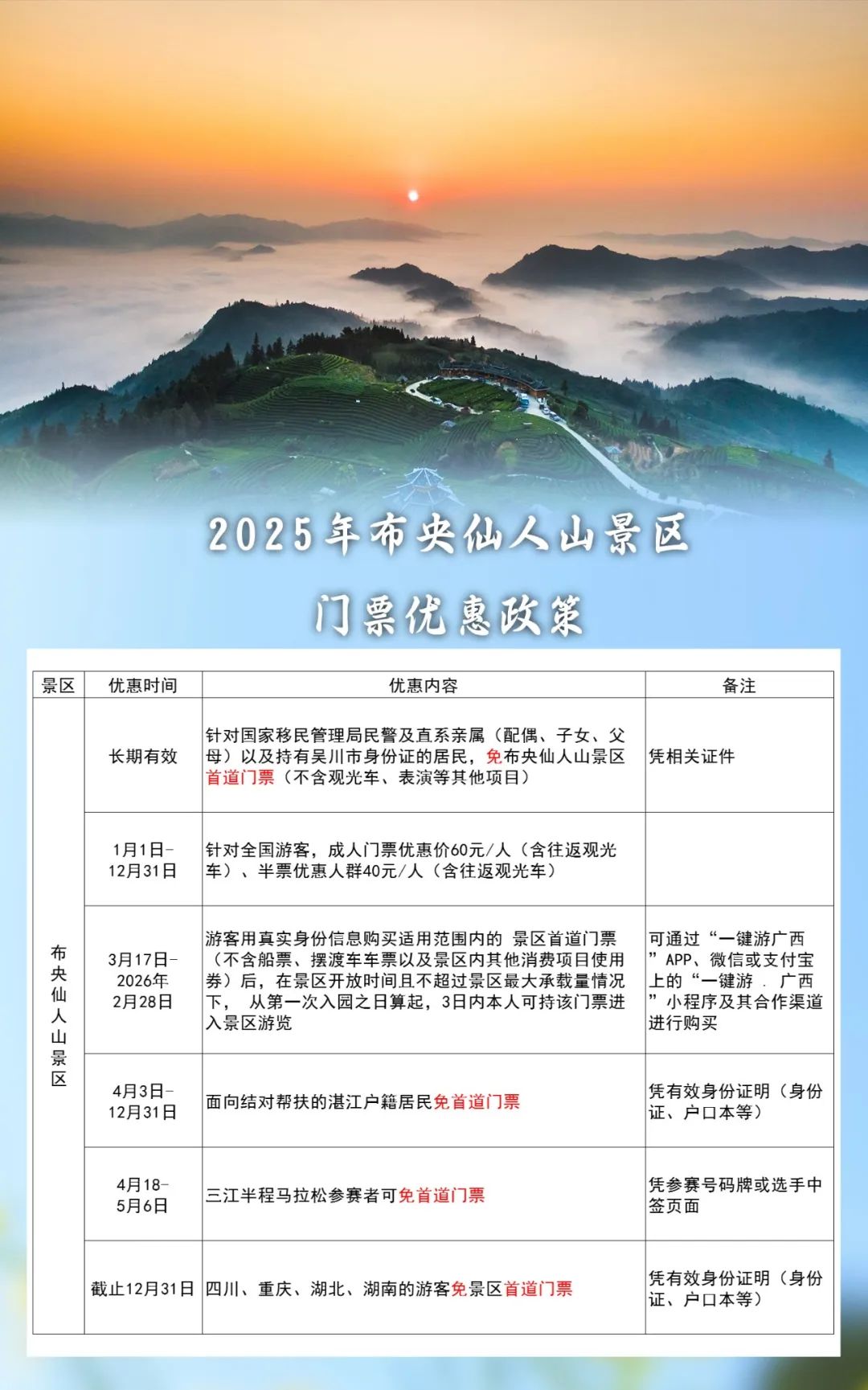 2025年布央仙人山景区

门票优惠政策

| 景区 | 优惠时间 | 优惠内容 | 备注 |
|---|---|---|---|
| 布央仙人山景区 | 长期有效 | 针对国家移民管理局民警及直系亲属（配偶、子女、父母）以及持有吴川市身份证的居民，免布央仙人山景区首道门票（不含观光车、表演等其他项目） | 凭相关证件 |
| | 1月1日-12月31日 | 针对全国游客，成人门票优惠价60元/人（含往返观光车）、半票优惠人群40元/人（含往返观光车） | |
| | 3月17日-2026年2月28日 | 游客用真实身份信息购买适用范围内的 景区首道门票（不含船票、摆渡车车票以及景区内其他消费项目使用券）后，在景区开放时间且不超过景区最大承载量情况下， 从第一次入园之日算起，3日内本人可持该门票进入景区游览 | 可通过“一键游广西”APP、微信或支付宝上的“一键游 . 广西”小程序及其合作渠道进行购买 |
| | 4月3日-12月31日 | 面向结对帮扶的湛江户籍居民免首道门票 | 凭有效身份证明（身份证、户口本等） |
| | 4月18-5月6日 | 三江半程马拉松参赛者可免首道门票 | 凭参赛号码牌或选手中签页面 |
| | 截止12月31日 | 四川、重庆、湖北、湖南的游客免景区首道门票 | 凭有效身份证明（身份证、户口本等） |